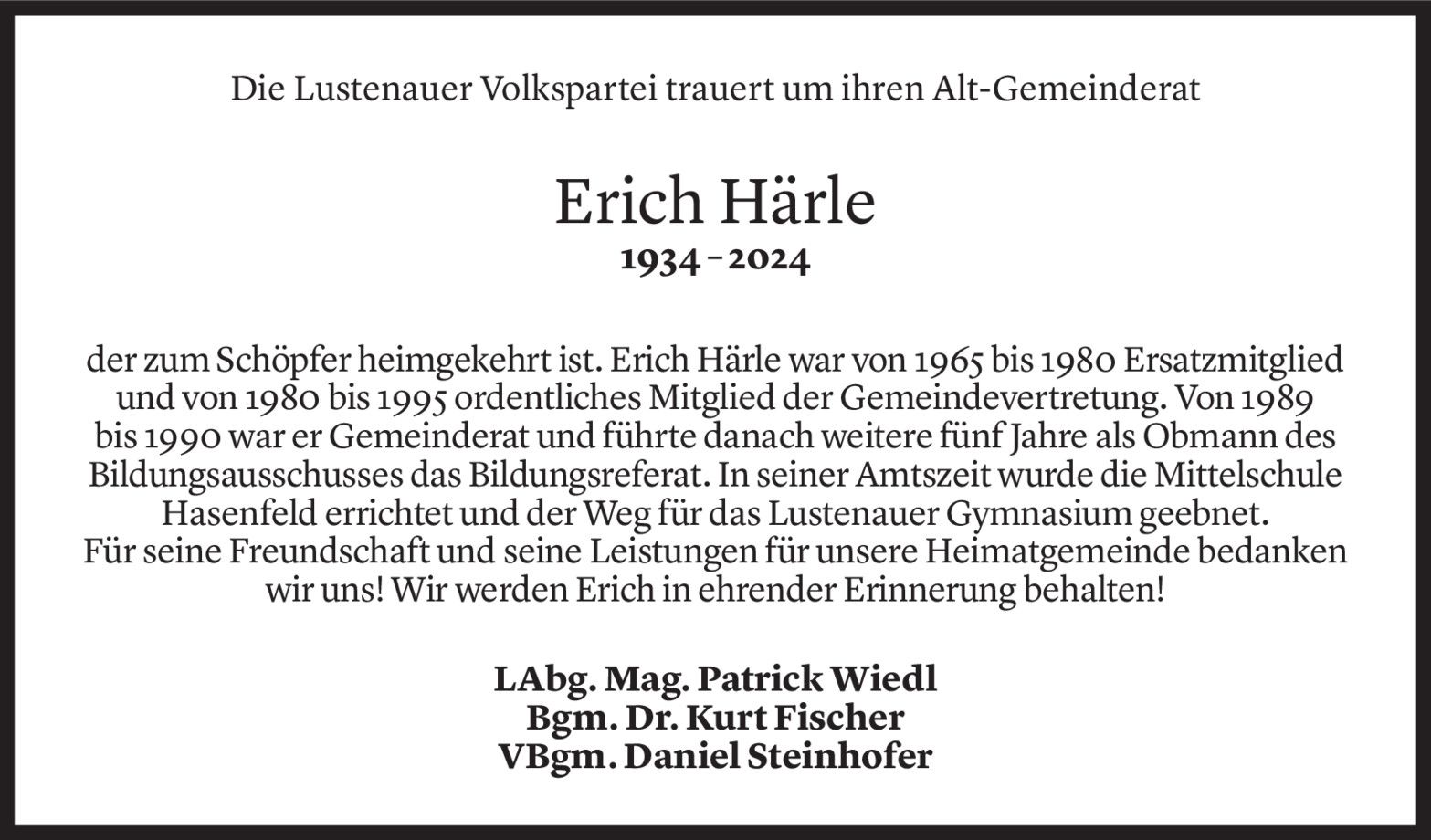 Die Lustenauer Volkspartei trauert um ihren Alt-Gemeinderat

Erich Härle
1934 – 2024

der zum Schöpfer heimgekehrt ist. Erich Härle war von 1965 bis 1980 Ersatzmitglied und von 1980 bis 1995 ordentliches Mitglied der Gemeindevertretung. Von 1989 bis 1990 war er Gemeinderat und führte danach weitere fünf Jahre als Obmann des Bildungsausschusses das Bildungsreferat. In seiner Amtszeit wurde die Mittelschule Hasenfeld errichtet und der Weg für das Lustenauer Gymnasium geebnet.
Für seine Freundschaft und seine Leistungen für unsere Heimatgemeinde bedanken wir uns! Wir werden Erich in ehrender Erinnerung behalten!

LAbg. Mag. Patrick Wiedl
Bgm. Dr. Kurt Fischer
VBgm. Daniel Steinhofer